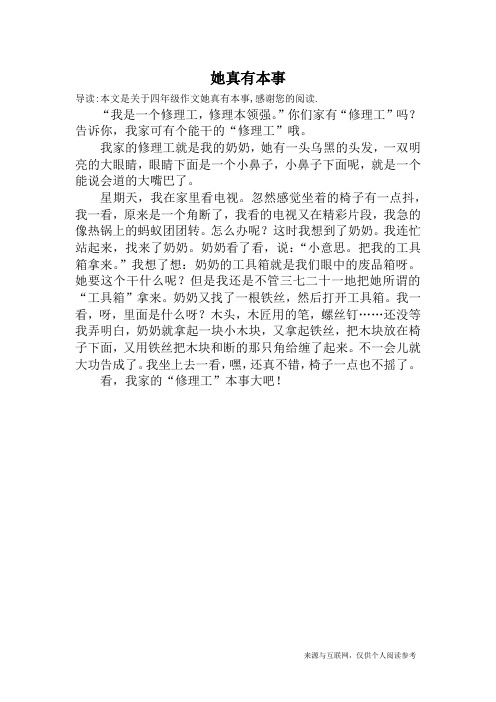 她真有本事

导读:本文是关于四年级作文她真有本事,感谢您的阅读.

“我是一个修理工,修理本领强。”你们家有“修理工”吗?告诉你,我家可有个能干的“修理工”哦。

我家的修理工就是我的奶奶,她有一头乌黑的头发,一双明亮的大眼睛,眼睛下面是一个小鼻子,小鼻子下面呢,就是一个能说会道的大嘴巴了。

星期天,我在家里看电视。忽然感觉坐着的椅子有一点抖,我一看,原来是一个角断了,我看的电视又在精彩片段,我急的像热锅上的蚂蚁团团转。怎么办呢?这时我想到了奶奶。我连忙站起来,找来了奶奶。奶奶看了看,说:“小意思。把我的工具箱拿来。”我想了想:奶奶的工具箱就是我们眼中的废品箱呀。她要这个干什么呢?但是我还是不管三七二十一地把她所谓的“工具箱”拿来。奶奶又找了一根铁丝,然后打开工具箱。我一看,呀,里面是什么呀?木头,木匠用的笔,螺丝钉……还没等我弄明白,奶奶就拿起一块小木块,又拿起铁丝,把木块放在椅子下面,又用铁丝把木块和断的那只角给缠了起来。不一会儿就大功告成了。我坐上去一看,嘿,还真不错,椅子一点也不摇了。

看,我家的“修理工”本事大吧!

来源与互联网,仅供个人阅读参考